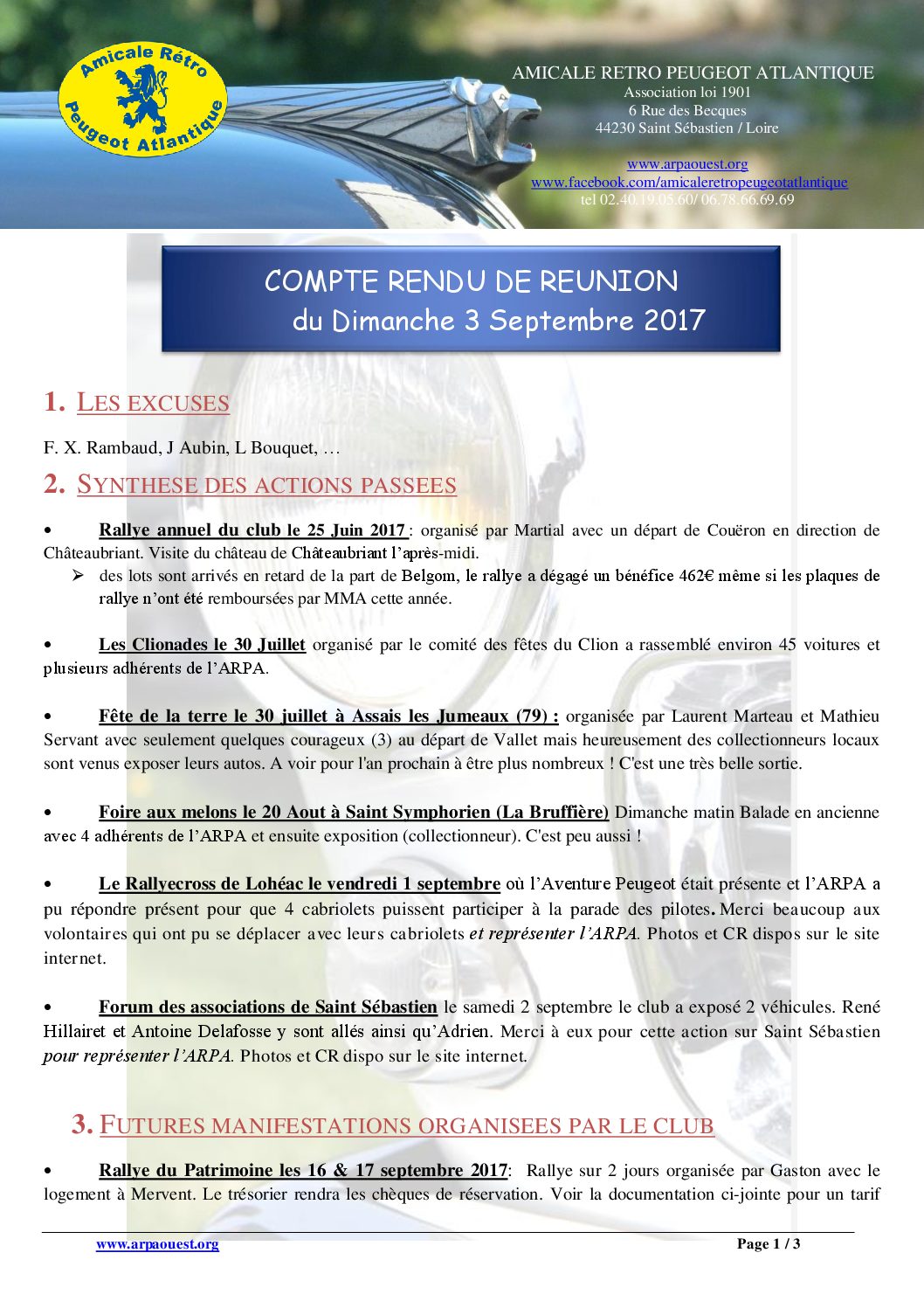 Amicale Rétro Peugeot Atlantique

AMICALE RETRO PEUGEOT ATLANTIQUE
Association loi 1901
6 Rue des Becques
44230 Saint Sébastien / Loire

www.arpaouest.org
www.facebook.com/amicaleretropeugeotatlantique
tel 02.40.19.05.60/ 06.78.66.69.69

COMPTE RENDU DE REUNION
du Dimanche 3 Septembre 2017

1. LES EXCUSES

F. X. Rambaud, J Aubin, L Bouquet, …

2. SYNTHESE DES ACTIONS PASSEES

• Rallye annuel du club le 25 Juin 2017 : organisé par Martial avec un départ de Couëron en direction de Châteaubriant. Visite du château de Châteaubriant l'après-midi.

➢ des lots sont arrivés en retard de la part de Belgom, le rallye a dégagé un bénéfice 462€ même si les plaques de rallye n'ont été remboursées par MMA cette année.

• Les Clionades le 30 Juillet organisé par le comité des fêtes du Clion a rassemblé environ 45 voitures et plusieurs adhérents de l'ARPA.

• Fête de la terre le 30 juillet à Assais les Jumeaux (79) : organisée par Laurent Marteau et Mathieu Servant avec seulement quelques courageux (3) au départ de Vallet mais heureusement des collectionneurs locaux sont venus exposer leurs autos. A voir pour l'an prochain à être plus nombreux ! C'est une très belle sortie.

• Foire aux melons le 20 Aout à Saint Symphorien (La Bruffière) Dimanche matin Balade en ancienne avec 4 adhérents de l'ARPA et ensuite exposition (collectionneur). C'est peu aussi !

• Le Rallyecross de Lohéac le vendredi 1 septembre où l'Aventure Peugeot était présente et l'ARPA a pu répondre présent pour que 4 cabriolets puissent participer à la parade des pilotes. Merci beaucoup aux volontaires qui ont pu se déplacer avec leurs cabriolets et représenter l'ARPA. Photos et CR dispos sur le site internet.

• Forum des associations de Saint Sébastien le samedi 2 septembre le club a exposé 2 véhicules. René Hillairet et Antoine Delafosse y sont allés ainsi qu'Adrien. Merci à eux pour cette action sur Saint Sébastien pour représenter l'ARPA. Photos et CR dispo sur le site internet.

3. FUTURES MANIFESTATIONS ORGANISEES PAR LE CLUB

• Rallye du Patrimoine les 16 & 17 septembre 2017: Rallye sur 2 jours organisée par Gaston avec le logement à Mervent. Le trésorier rendra les chèques de réservation. Voir la documentation ci-jointe pour un tarif

www.arpaouest.org Page 1 / 3